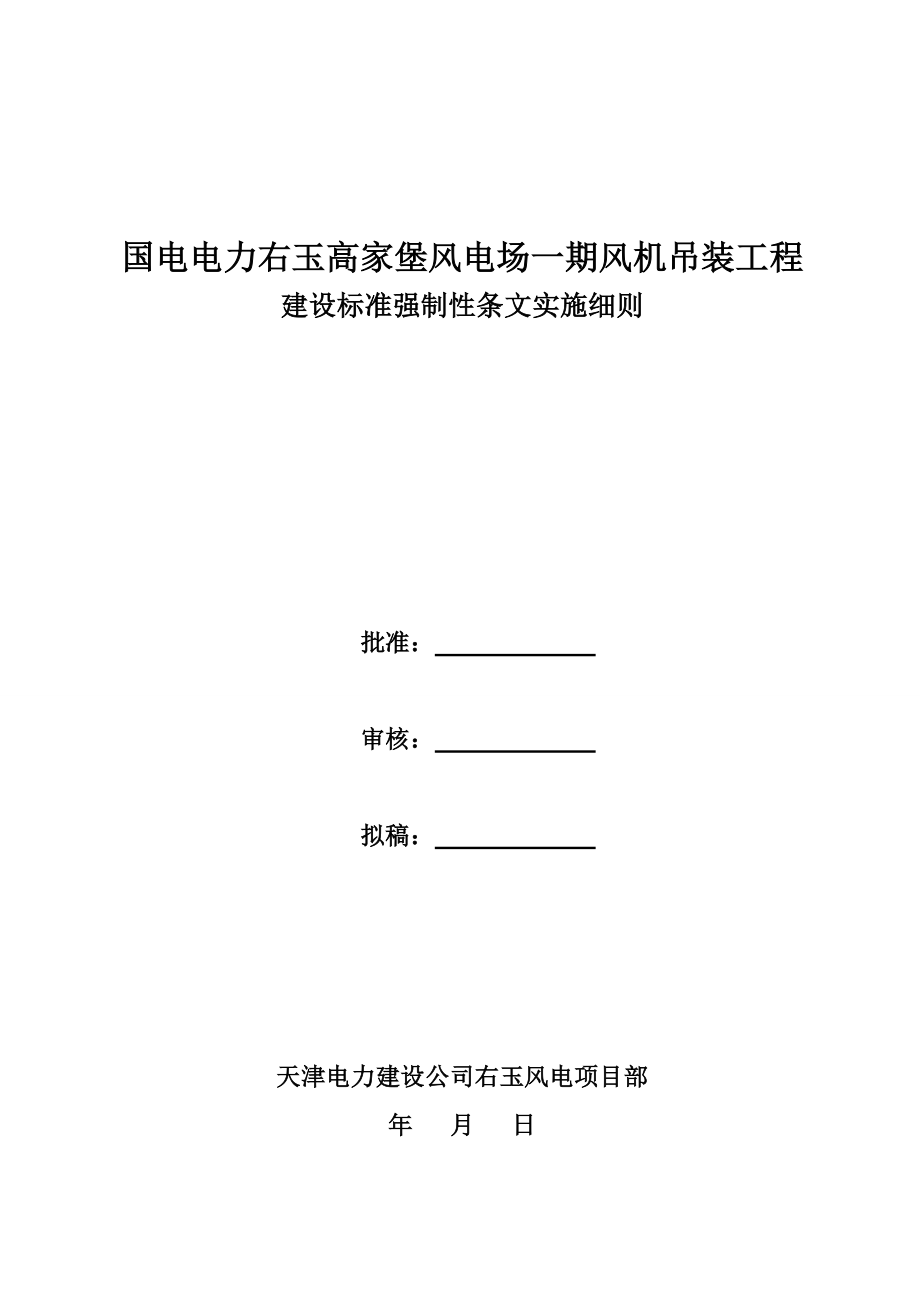 国电电力右玉高家堡风电场一期风机吊装工程
建设标准强制性条文实施细则

批准：

审核：

拟稿：

天津电力建设公司右玉风电项目部
年 月 日